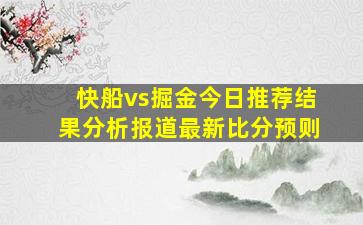 快船vs掘金今日推荐结果分析报道最新比分预则